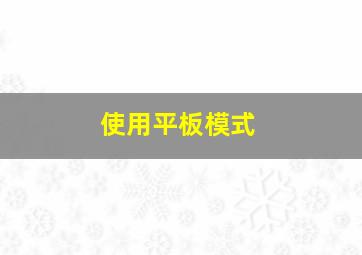 使用平板模式